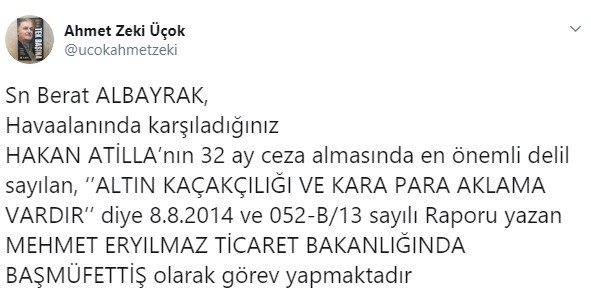 Ahmet Zeki Üçok
@ucokahmetzeki

Sn Berat ALBAYRAK,
Havaalanında karşıladığınız
HAKAN ATİLLA'nın 32 ay ceza almasında en önemli delil sayılan, ''ALTIN KAÇAKÇILIĞI VE KARA PARA AKLAMA VARDIR'' diye 8.8.2014 ve 052-B/13 sayılı Raporu yazan MEHMET ERYILMAZ TİCARET BAKANLIĞINDA BAŞMÜFETTİŞ olarak görev yapmaktadır